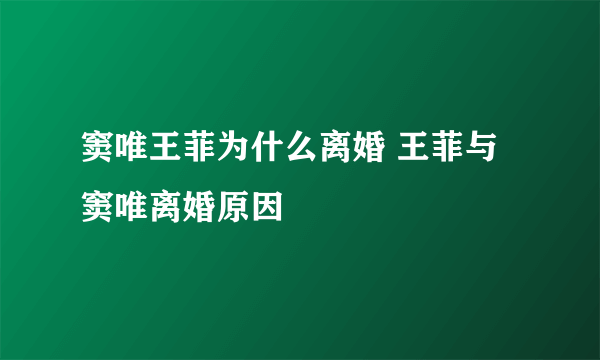 窦唯王菲为什么离婚 王菲与窦唯离婚原因